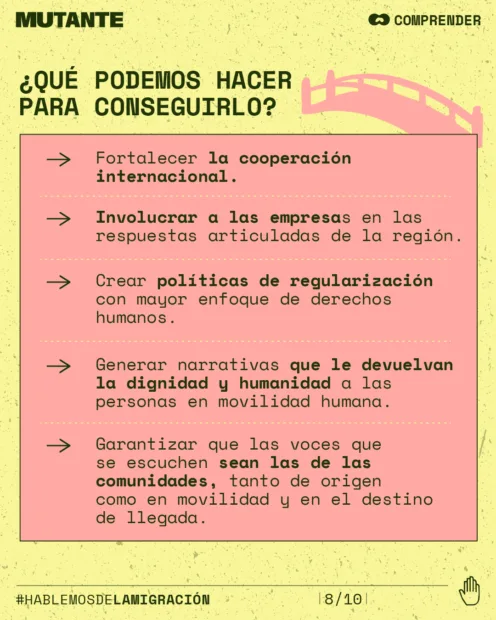 MUTANTE

COMPRENDER

¿QUÉ PODEMOS HACER PARA CONSEGUIRLO?

→ Fortalecer la cooperación internacional.

→ Involucrar a las empresas en las respuestas articuladas de la región.

→ Crear políticas de regularización con mayor enfoque de derechos humanos.

→ Generar narrativas que le devuelvan la dignidad y humanidad a las personas en movilidad humana.

→ Garantizar que las voces que se escuchen sean las de las comunidades, tanto de origen como en movilidad y en el destino de llegada.

#HABLEMOSDELAMIGRACIÓN

8/10